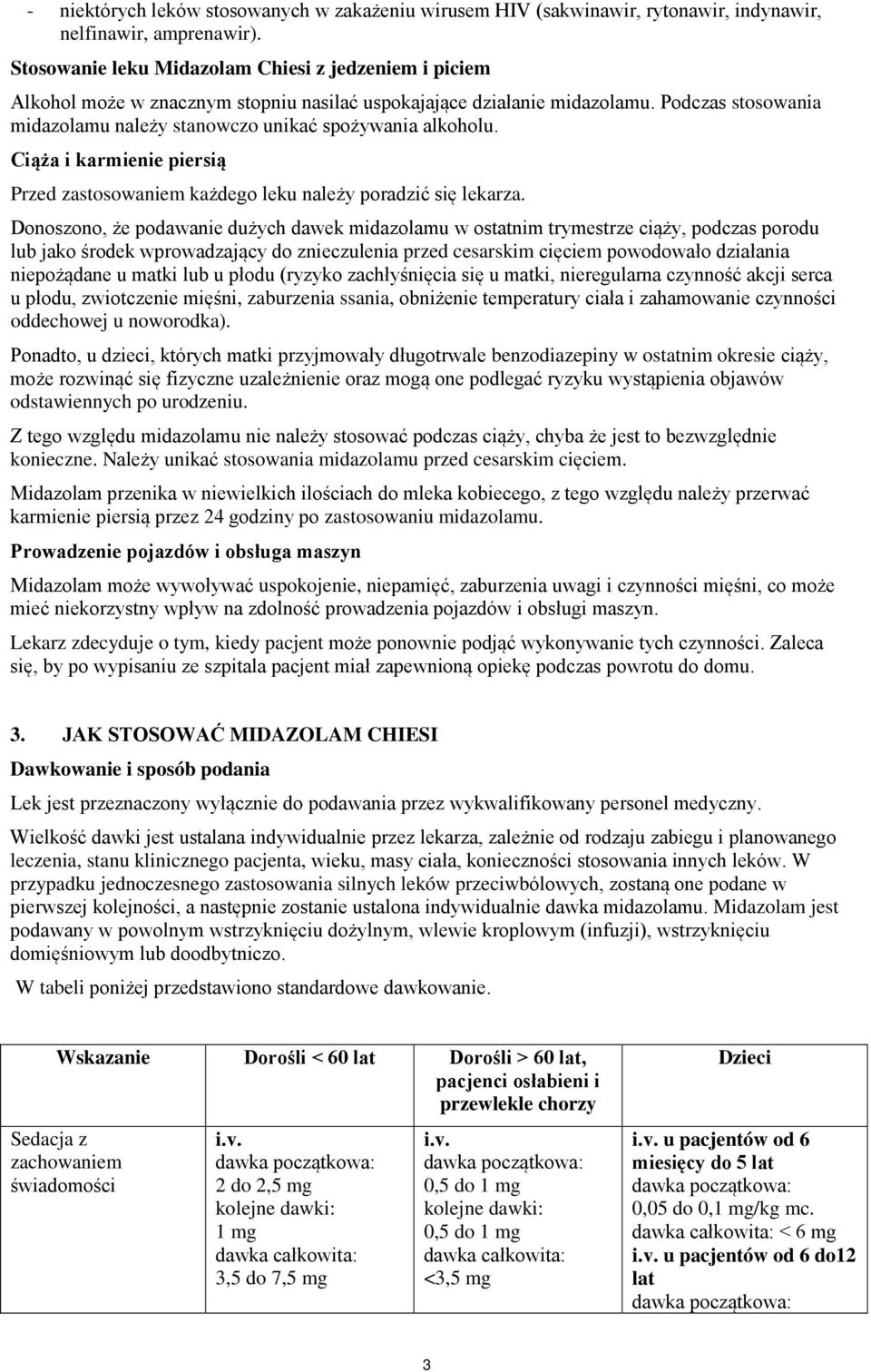 - niektórych leków stosowanych w zakażeniu wirusem HIV (sakwinawir, rytonawir, indynawir, nelfinawir, amprenawir).

Stosowanie leku Midazolam Chiesi z jedzeniem i piciem

Alkohol może w znacznym stopniu nasilać uspokajające działanie midazolamu. Podczas stosowania midazolamu należy stanowczo unikać spożywania alkoholu.

Ciąża i karmienie piersią

Przed zastosowaniem każdego leku należy poradzić się lekarza.

Donoszono, że podawanie dużych dawek midazolamu w ostatnim trymestrze ciąży, podczas porodu lub jako środek wprowadzający do znieczulenia przed cesarskim cięciem powodowało działania niepożądane u matki lub u płodu (ryzyko zachłyśnięcia się u matki, nieregularna czynność akcji serca u płodu, zwiotczenie mięśni, zaburzenia ssania, obniżenie temperatury ciała i zahamowanie czynności oddechowej u noworodka).

Ponadto, u dzieci, których matki przyjmowały długotrwale benzodiazepiny w ostatnim okresie ciąży, może rozwinąć się fizyczne uzależnienie oraz mogą one podlegać ryzyku wystąpienia objawów odstawiennych po urodzeniu.

Z tego względu midazolamu nie należy stosować podczas ciąży, chyba że jest to bezwzględnie konieczne. Należy unikać stosowania midazolamu przed cesarskim cięciem.

Midazolam przenika w niewielkich ilościach do mleka kobiecego, z tego względu należy przerwać karmienie piersią przez 24 godziny po zastosowaniu midazolamu.

Prowadzenie pojazdów i obsługa maszyn

Midazolam może wywoływać uspokojenie, niepamięć, zaburzenia uwagi i czynności mięśni, co może mieć niekorzystny wpływ na zdolność prowadzenia pojazdów i obsługi maszyn.

Lekarz zdecyduje o tym, kiedy pacjent może ponownie podjąć wykonywanie tych czynności. Zaleca się, by po wypisaniu ze szpitala pacjent miał zapewnioną opiekę podczas powrotu do domu.

3. JAK STOSOWAĆ MIDAZOLAM CHIESI

Dawkowanie i sposób podania

Lek jest przeznaczony wyłącznie do podawania przez wykwalifikowany personel medyczny.

Wielkość dawki jest ustalana indywidualnie przez lekarza, zależnie od rodzaju zabiegu i planowanego leczenia, stanu klinicznego pacjenta, wieku, masy ciała, konieczności stosowania innych leków. W przypadku jednoczesnego zastosowania silnych leków przeciwbólowych, zostaną one podane w pierwszej kolejności, a następnie zostanie ustalona indywidualnie dawka midazolamu. Midazolam jest podawany w powolnym wstrzyknięciu dożylnym, wlewie kroplowym (infuzji), wstrzyknięciu domięśniowym lub doodbytniczo.

W tabeli poniżej przedstawiono standardowe dawkowanie.

| Wskazanie | Dorośli < 60 lat | Dorośli > 60 lat, pacjenci osłabieni i przewlekle chorzy | Dzieci |
|---|---|---|---|
| Sedacja z zachowaniem świadomości | i.v. dawka początkowa: 2 do 2,5 mg kolejne dawki: 1 mg dawka całkowita: 3,5 do 7,5 mg | i.v. dawka początkowa: 0,5 do 1 mg kolejne dawki: 0,5 do 1 mg dawka całkowita: <3,5 mg | i.v. u pacjentów od 6 miesięcy do 5 lat dawka początkowa: 0,05 do 0,1 mg/kg mc. dawka całkowita: < 6 mg i.v. u pacjentów od 6 do12 lat dawka początkowa: |

3